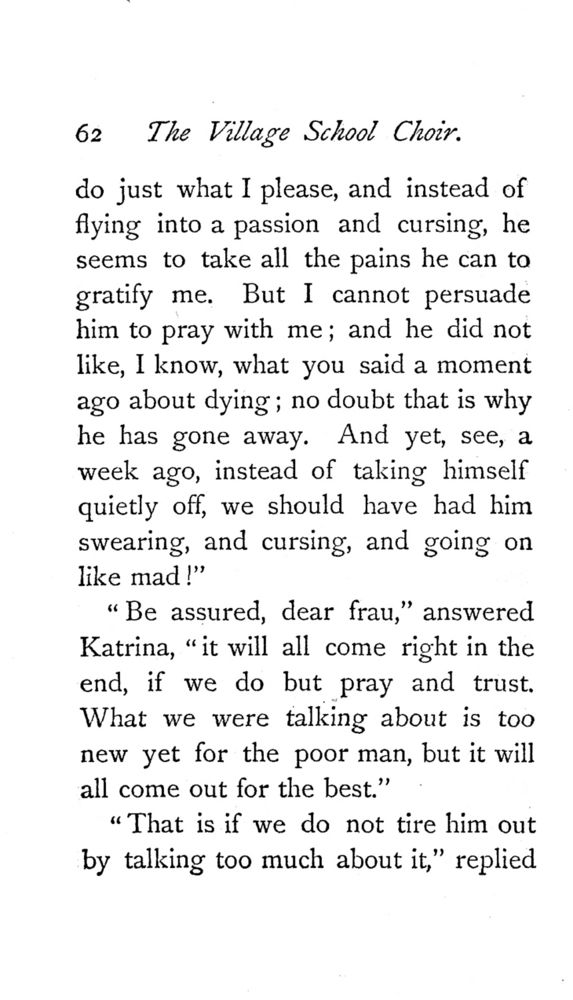 62 The Village School Choir.

do just what I please, and instead of flying into a passion and cursing, he seems to take all the pains he can to gratify me. But I cannot persuade him to pray with me; and he did not like, I know, what you said a moment ago about dying; no doubt that is why he has gone away. And yet, see, a week ago, instead of taking himself quietly off, we should have had him swearing, and cursing, and going on like mad!"

"Be assured, dear frau," answered Katrina, "it will all come right in the end, if we do but pray and trust. What we were talking about is too new yet for the poor man, but it will all come out for the best."

"That is if we do not tire him out by talking too much about it," replied